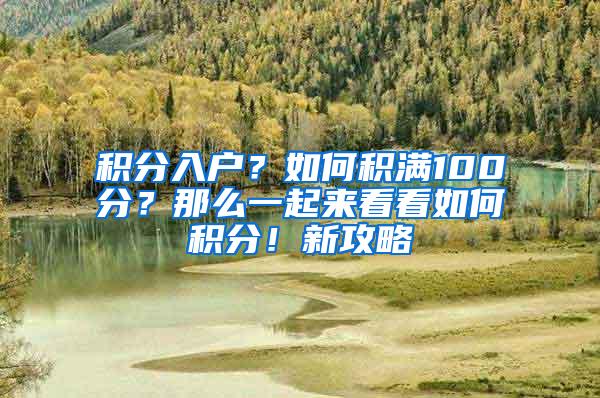 积分入户？如何积满100分？那么一起来看看如何积分！新攻略